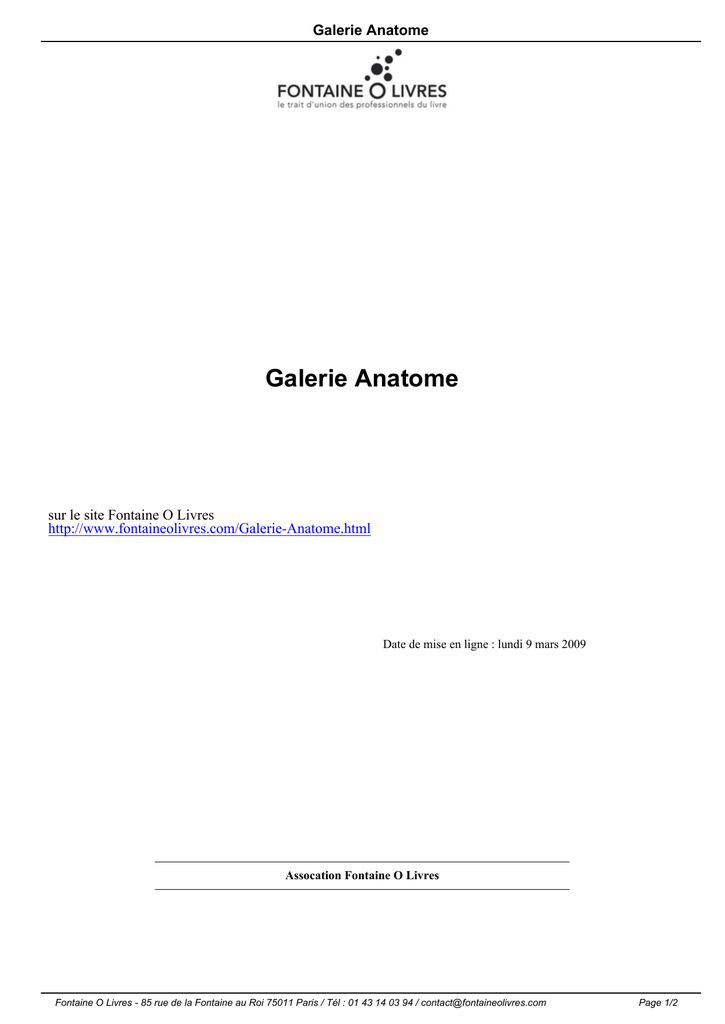 Galerie Anatome

FONTAINE O LIVRES
le trait d'union des professionnels du livre

Galerie Anatome

sur le site Fontaine O Livres
http://www.fontaineolivres.com/Galerie-Anatome.html

Date de mise en ligne : lundi 9 mars 2009

Assocation Fontaine O Livres

Fontaine O Livres - 85 rue de la Fontaine au Roi 75011 Paris / Tél : 01 43 14 03 94 / contact@fontaineolivres.com Page 1/2